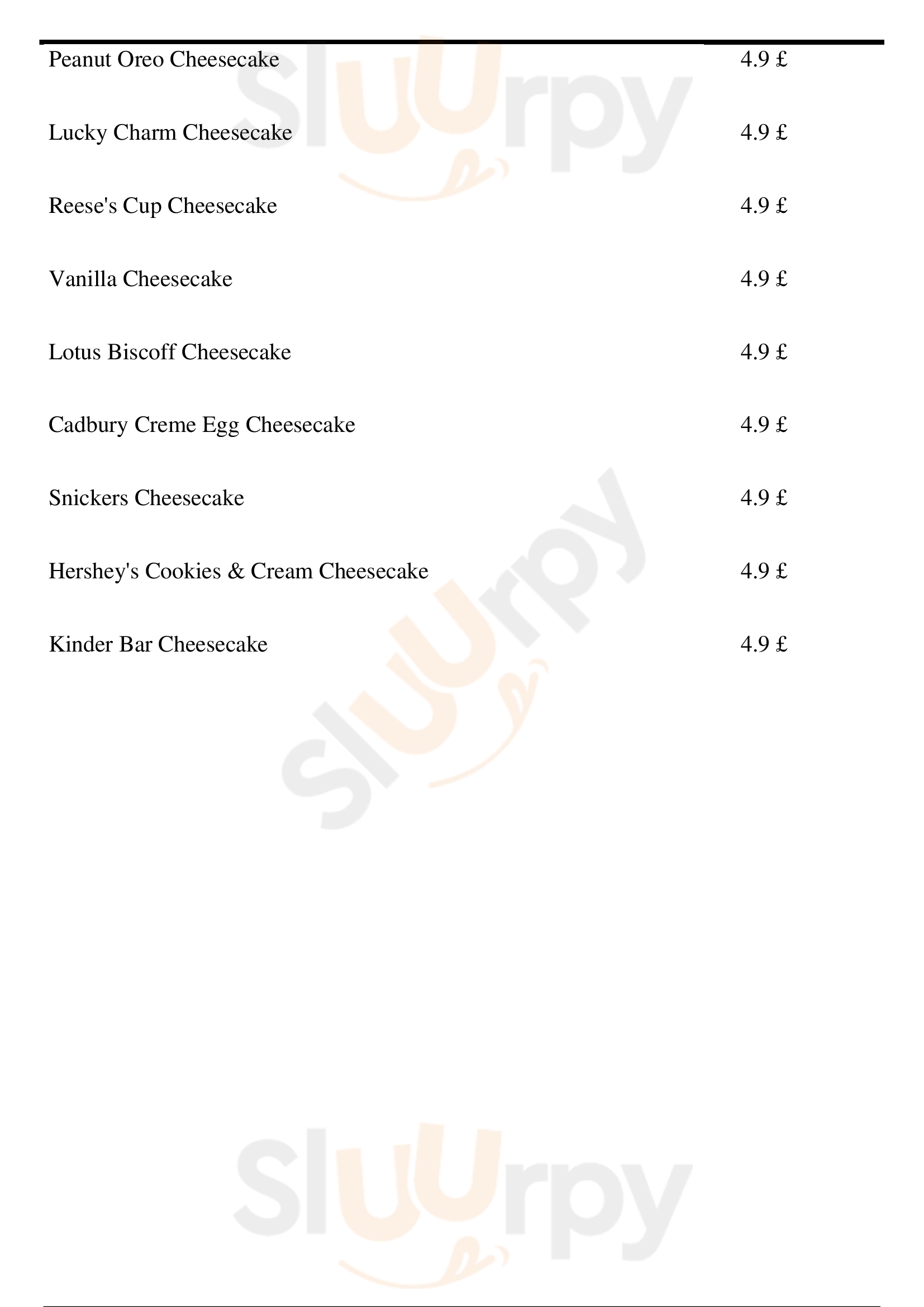 | | |
|---|---|
| Peanut Oreo Cheesecake | 4.9 £ |
| Lucky Charm Cheesecake | 4.9 £ |
| Reese's Cup Cheesecake | 4.9 £ |
| Vanilla Cheesecake | 4.9 £ |
| Lotus Biscoff Cheesecake | 4.9 £ |
| Cadbury Creme Egg Cheesecake | 4.9 £ |
| Snickers Cheesecake | 4.9 £ |
| Hershey's Cookies & Cream Cheesecake | 4.9 £ |
| Kinder Bar Cheesecake | 4.9 £ |

Sluurpy
Sluurpy
Sluurpy